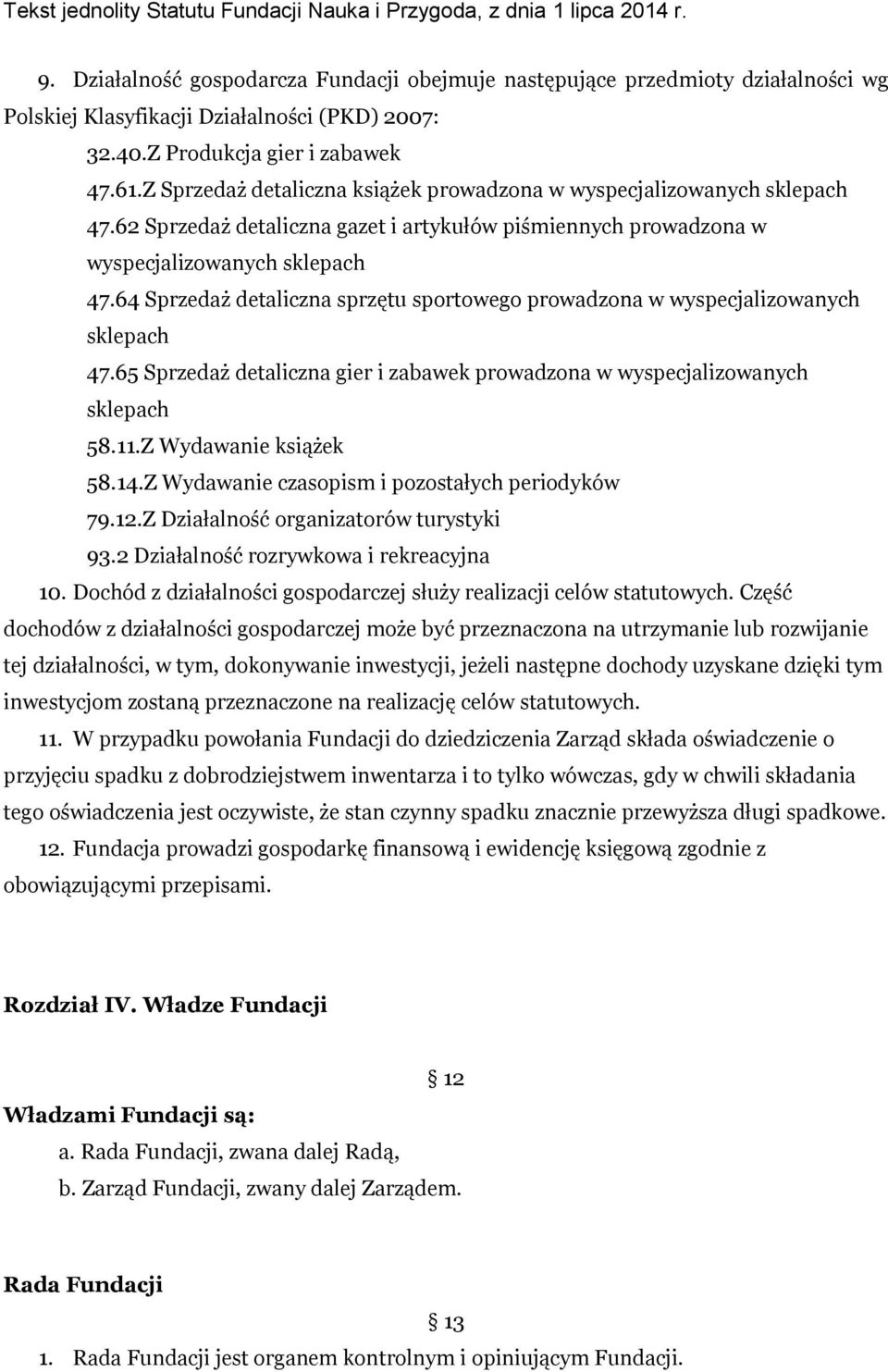 Tekst jednolity Statutu Fundacji Nauka i Przygoda, z dnia 1 lipca 2014 r.

9. Działalność gospodarcza Fundacji obejmuje następujące przedmioty działalności wg Polskiej Klasyfikacji Działalności (PKD) 2007:

32.40.Z Produkcja gier i zabawek

47.61.Z Sprzedaż detaliczna książek prowadzona w wyspecjalizowanych sklepach

47.62 Sprzedaż detaliczna gazet i artykułów piśmiennych prowadzona w wyspecjalizowanych sklepach

47.64 Sprzedaż detaliczna sprzętu sportowego prowadzona w wyspecjalizowanych sklepach

47.65 Sprzedaż detaliczna gier i zabawek prowadzona w wyspecjalizowanych sklepach

58.11.Z Wydawanie książek

58.14.Z Wydawanie czasopism i pozostałych periodyków

79.12.Z Działalność organizatorów turystyki

93.2 Działalność rozrywkowa i rekreacyjna

10. Dochód z działalności gospodarczej służy realizacji celów statutowych. Część dochodów z działalności gospodarczej może być przeznaczona na utrzymanie lub rozwijanie tej działalności, w tym, dokonywanie inwestycji, jeżeli następne dochody uzyskane dzięki tym inwestycjom zostaną przeznaczone na realizację celów statutowych.

11. W przypadku powołania Fundacji do dziedziczenia Zarząd składa oświadczenie o przyjęciu spadku z dobrodziejstwem inwentarza i to tylko wówczas, gdy w chwili składania tego oświadczenia jest oczywiste, że stan czynny spadku znacznie przewyższa długi spadkowe.

12. Fundacja prowadzi gospodarkę finansową i ewidencję księgową zgodnie z obowiązującymi przepisami.

Rozdział IV. Władze Fundacji

§ 12

Władzami Fundacji są:

a. Rada Fundacji, zwana dalej Radą,

b. Zarząd Fundacji, zwany dalej Zarządem.

Rada Fundacji

§ 13

1. Rada Fundacji jest organem kontrolnym i opiniującym Fundacji.